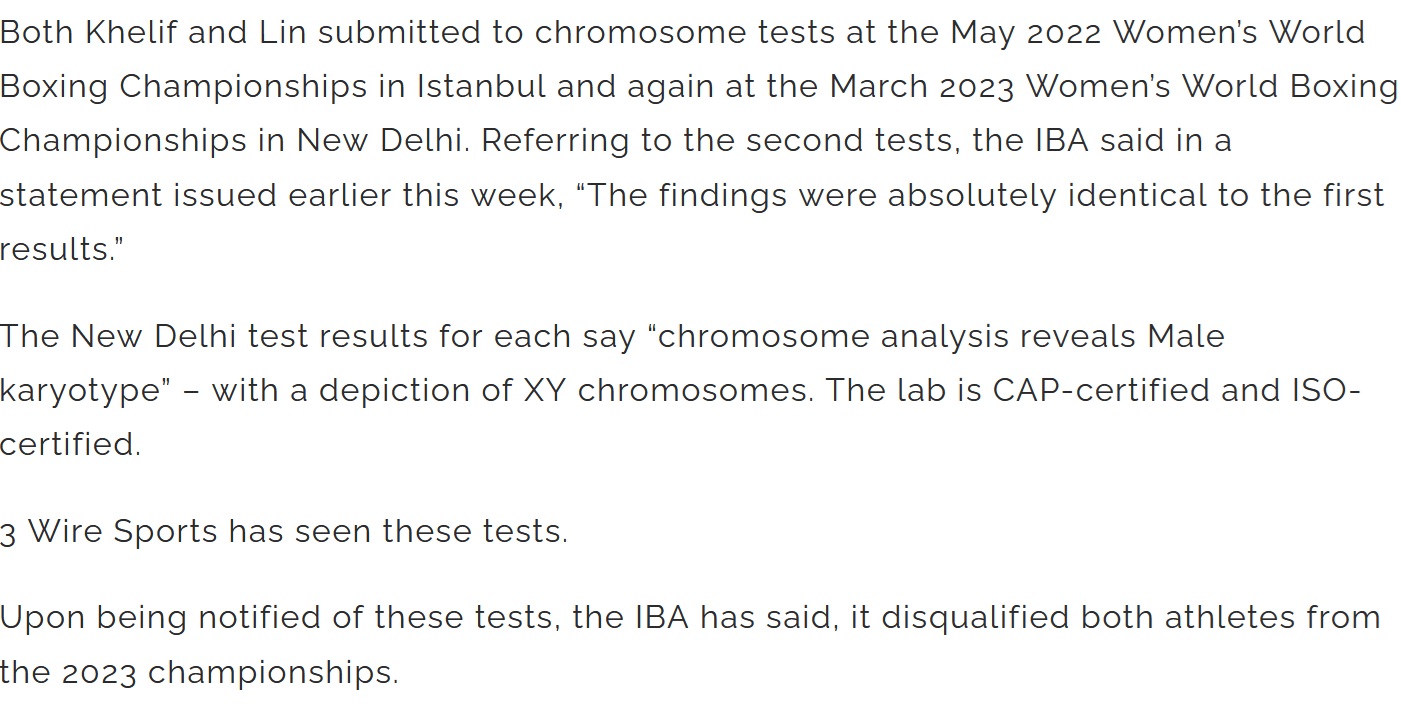 Both Khelif and Lin submitted to chromosome tests at the May 2022 Women's World Boxing Championships in Istanbul and again at the March 2023 Women's World Boxing Championships in New Delhi. Referring to the second tests, the IBA said in a statement issued earlier this week, "The findings were absolutely identical to the first results."

The New Delhi test results for each say "chromosome analysis reveals Male karyotype" – with a depiction of XY chromosomes. The lab is CAP-certified and ISO-certified.

3 Wire Sports has seen these tests.

Upon being notified of these tests, the IBA has said, it disqualified both athletes from the 2023 championships.